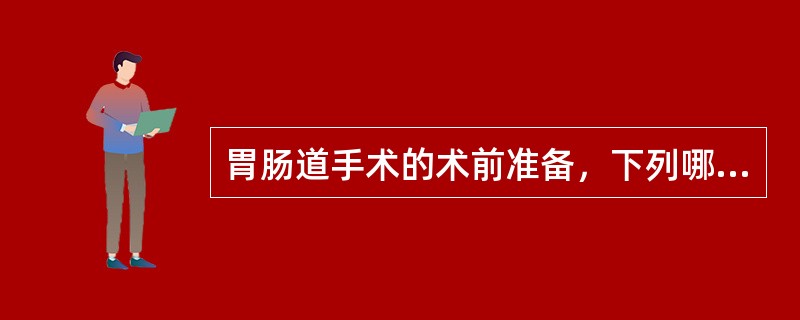 胃肠道手术的术前准备，下列哪...